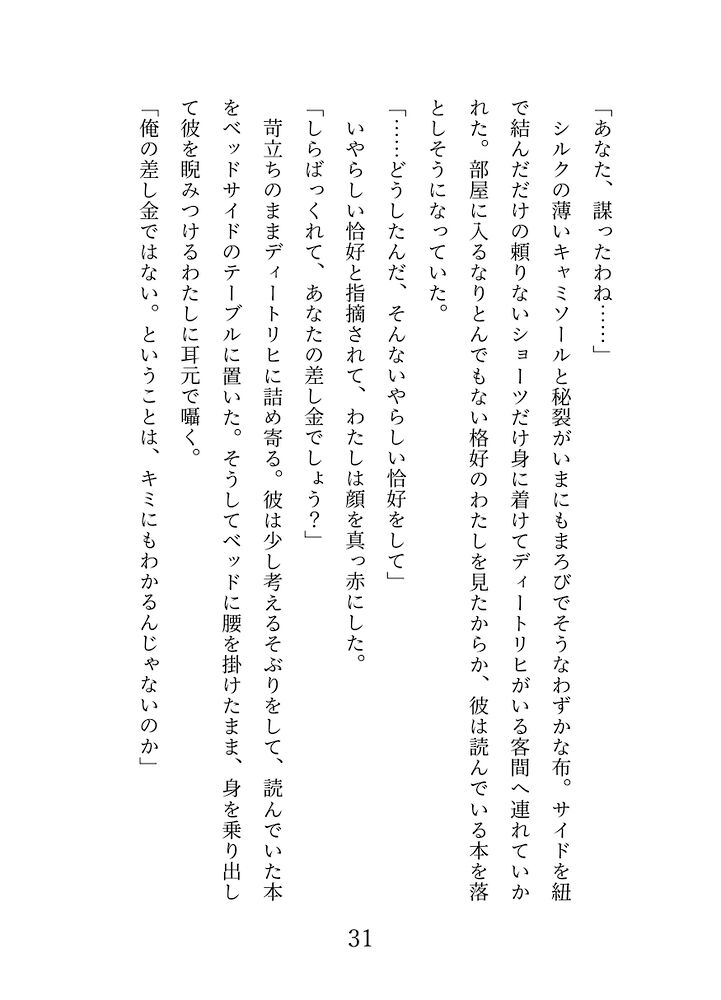 「あなた、謀ったわね……」

シルクの薄いキャミソールと秘裂がいまにもまろびでそうなわずかな布。サイドを紐で結んだだけの頼りないショーツだけ身に着けてディートリヒがいる客間へ連れていかれた。部屋に入るなりとんでもない格好のわたしを見たからか、彼は読んでいる本を落としそうになっていた。

「……どうしたんだ、そんないやらしい恰好をして」

いやらしい恰好と指摘されて、わたしは顔を真っ赤にした。

「しらばっくれて、あなたの差し金でしょう?」

苛立ちのままディートリヒに詰め寄る。彼は少し考えるそぶりをして、読んでいた本をベッドサイドのテーブルに置いた。そうしてベッドに腰を掛けたまま、身を乗り出して彼を睨みつけるわたしに耳元で囁く。

「俺の差し金ではない。ということは、キミにもわかるんじゃないのか」

31